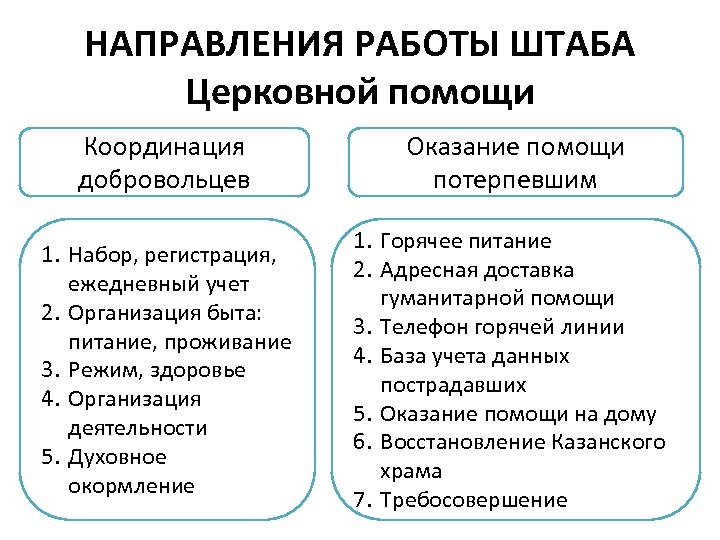 НАПРАВЛЕНИЯ РАБОТЫ ШТАБА Церковной помощи

Координация добровольцев

1. Набор, регистрация, ежедневный учет
2. Организация быта: питание, проживание
3. Режим, здоровье
4. Организация деятельности
5. Духовное окормление

Оказание помощи потерпевшим

1. Горячее питание
2. Адресная доставка гуманитарной помощи
3. Телефон горячей линии
4. База учета данных пострадавших
5. Оказание помощи на дому
6. Восстановление Казанского храма
7. Требосовершение